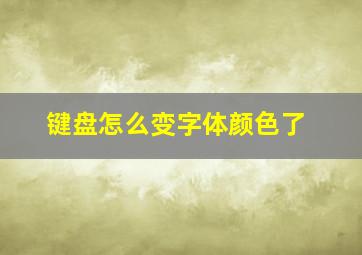 键盘怎么变字体颜色了